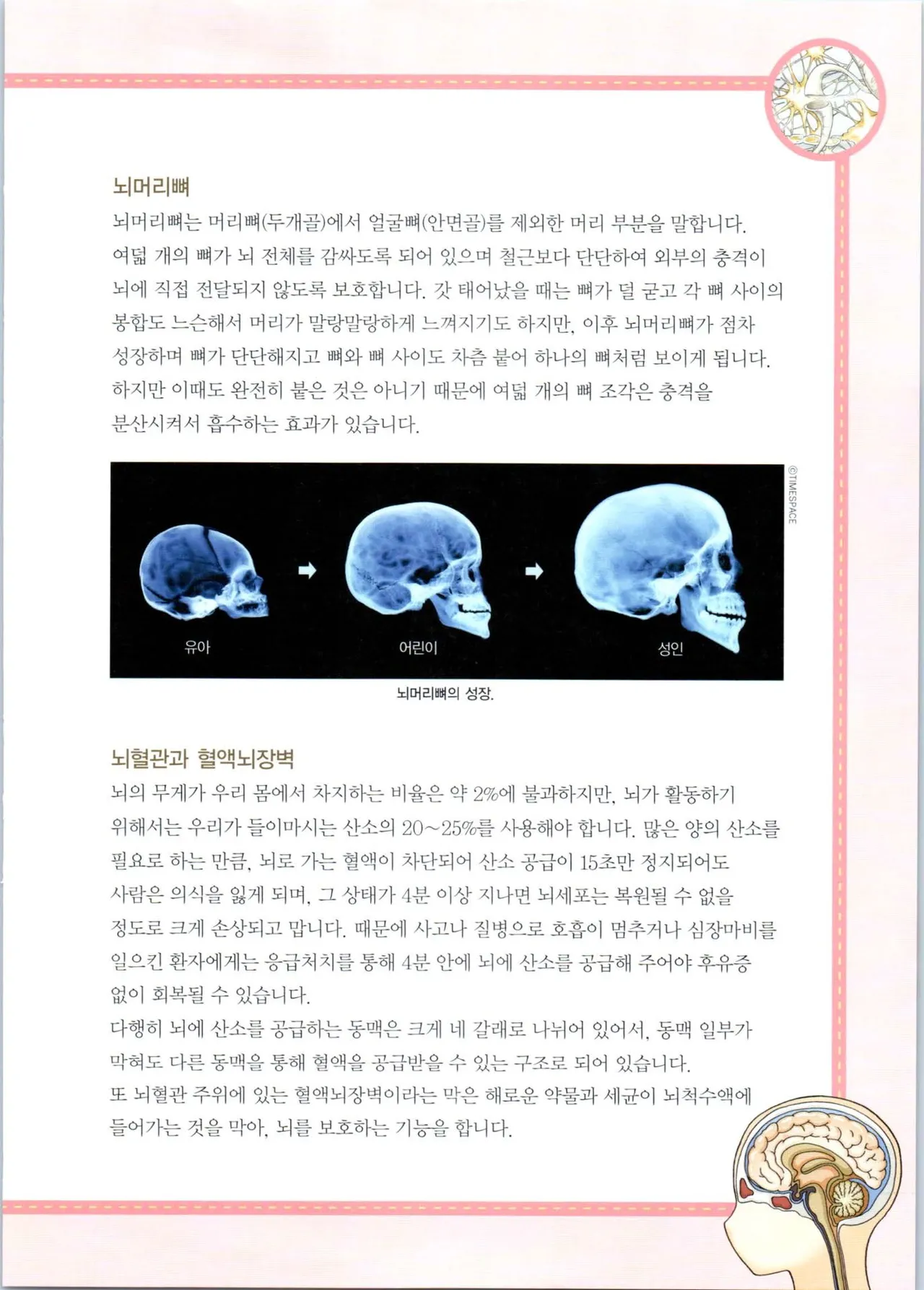 뇌머리뼈

뇌머리뼈는 머리뼈(두개골)에서 얼굴뼈(안면골)를 제외한 머리 부분을 말합니다. 여덟 개의 뼈가 뇌 전체를 감싸도록 되어 있으며 철근보다 단단하여 외부의 충격이 뇌에 직접 전달되지 않도록 보호합니다. 갓 태어났을 때는 뼈가 덜 굳고 각 뼈 사이의 봉합도 느슨해서 머리가 말랑말랑하게 느껴지기도 하지만, 이후 뇌머리뼈가 점차 성장하며 뼈가 단단해지고 뼈와 뼈 사이도 차츰 붙어 하나의 뼈처럼 보이게 됩니다. 하지만 이때도 완전히 붙은 것은 아니기 때문에 여덟 개의 뼈 조각은 충격을 분산시켜서 흡수하는 효과가 있습니다.

©TIMESPACE

유아

어린이

성인

뇌머리뼈의 성장.

뇌혈관과 혈액뇌장벽

뇌의 무게가 우리 몸에서 차지하는 비율은 약 2%에 불과하지만, 뇌가 활동하기 위해서는 우리가 들이마시는 산소의 20~25%를 사용해야 합니다. 많은 양의 산소를 필요로 하는 만큼, 뇌로 가는 혈액이 차단되어 산소 공급이 15초만 정지되어도 사람은 의식을 잃게 되며, 그 상태가 4분 이상 지나면 뇌세포는 복원될 수 없을 정도로 크게 손상되고 맙니다. 때문에 사고나 질병으로 호흡이 멈추거나 심장마비를 일으킨 환자에게는 응급처치를 통해 4분 안에 뇌에 산소를 공급해 주어야 후유증 없이 회복될 수 있습니다.

다행히 뇌에 산소를 공급하는 동맥은 크게 네 갈래로 나뉘어 있어서, 동맥 일부가 막혀도 다른 동맥을 통해 혈액을 공급받을 수 있는 구조로 되어 있습니다.

또 뇌혈관 주위에 있는 혈액뇌장벽이라는 막은 해로운 약물과 세균이 뇌척수액에 들어가는 것을 막아, 뇌를 보호하는 기능을 합니다.